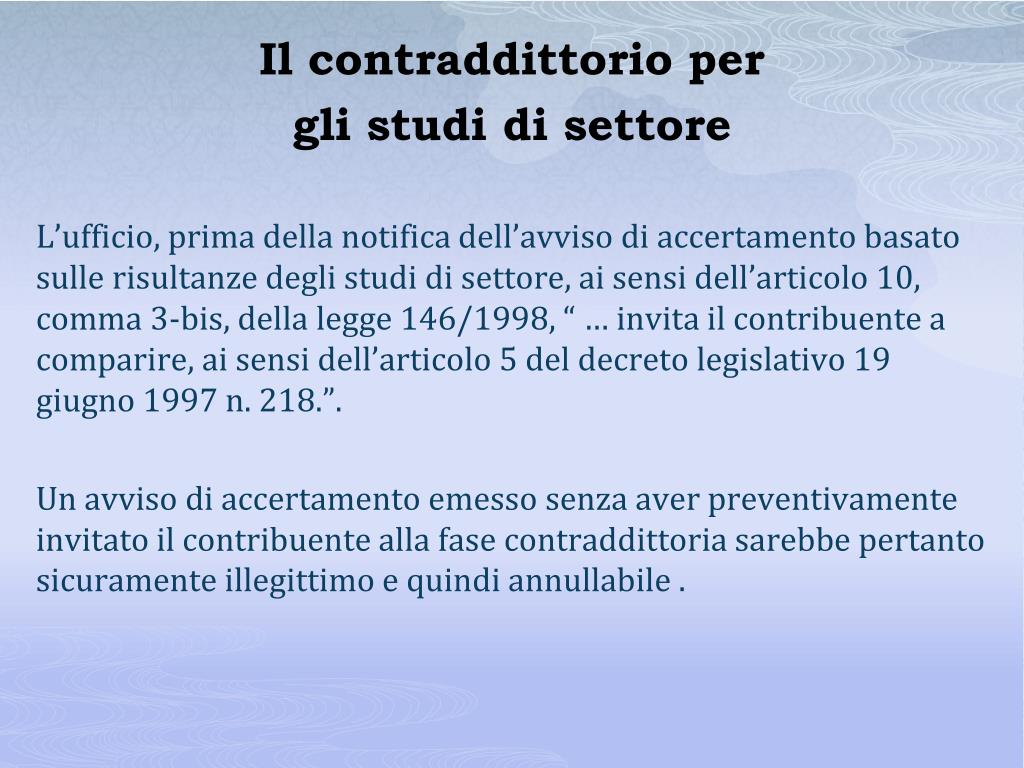 Il contraddittorio per
gli studi di settore

L’ufficio, prima della notifica dell’avviso di accertamento basato sulle risultanze degli studi di settore, ai sensi dell’articolo 10, comma 3-bis, della legge 146/1998, “ … invita il contribuente a comparire, ai sensi dell’articolo 5 del decreto legislativo 19 giugno 1997 n. 218.”.

Un avviso di accertamento emesso senza aver preventivamente invitato il contribuente alla fase contraddittoria sarebbe pertanto sicuramente illegittimo e quindi annullabile .